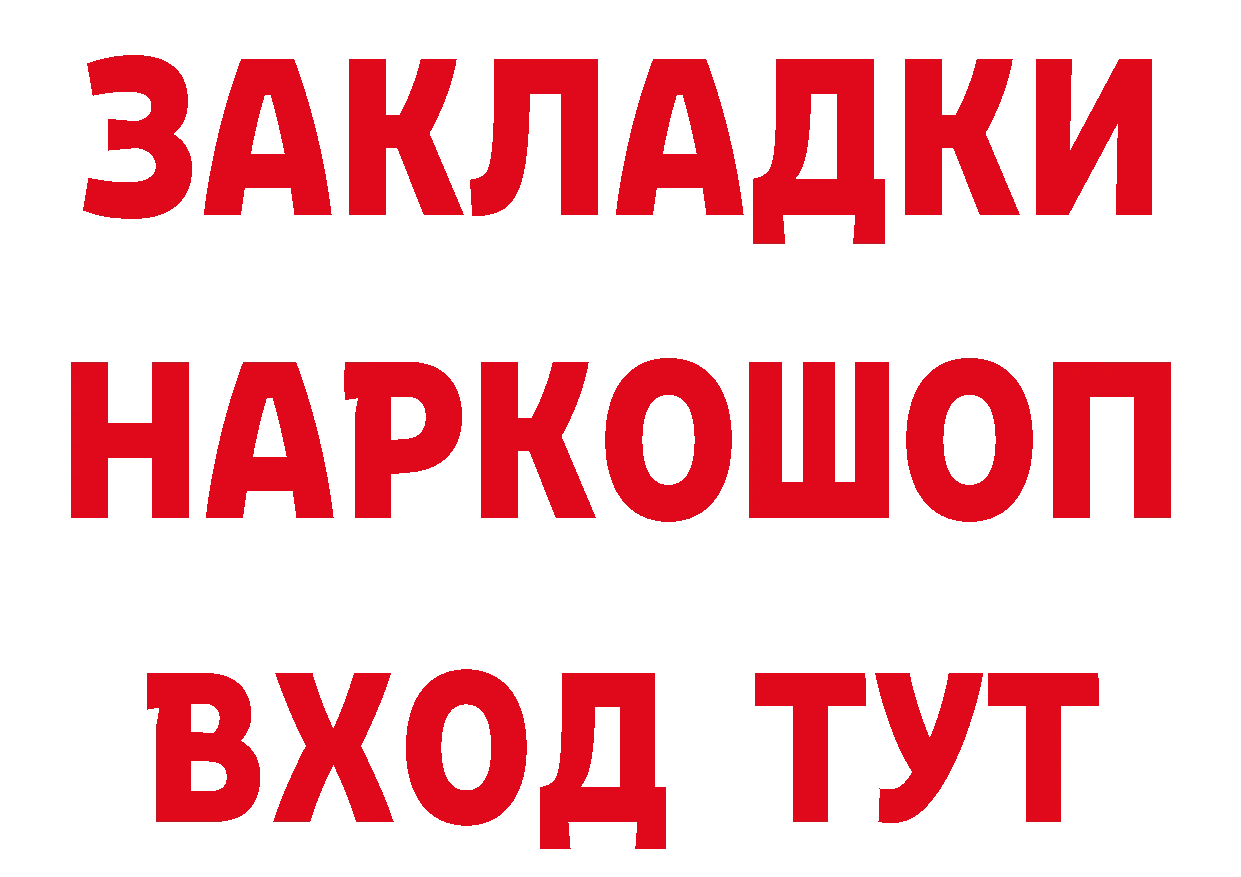 ЗАКЛАДКИ
НАРКОШОП
ВХОД ТУТ